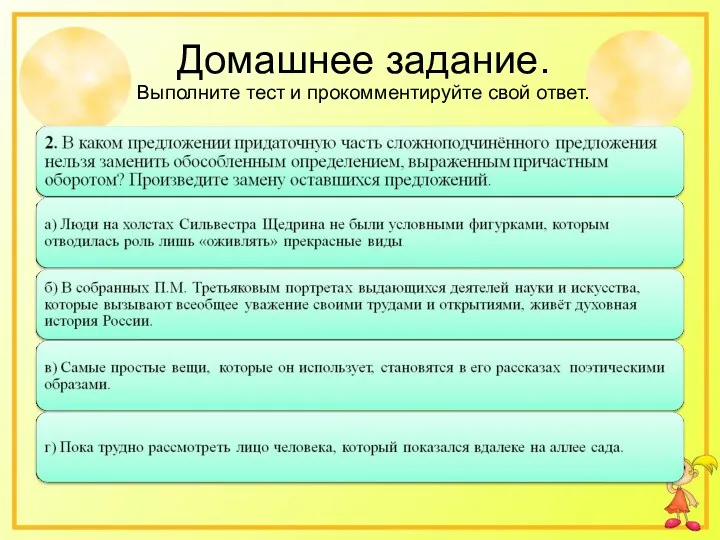 Домашнее задание.
Выполните тест и прокомментируйте свой ответ.

2. В каком предложении придаточную часть сложноподчинённого предложения нельзя заменить обособленным определением, выраженным причастным оборотом? Произведите замену оставшихся предложений.

а) Люди на холстах Сильвестра Щедрина не были условными фигурками, которым отводилась роль лишь «оживлять» прекрасные виды

б) В собранных П.М. Третьяковым портретах выдающихся деятелей науки и искусства, которые вызывают всеобщее уважение своими трудами и открытиями, живёт духовная история России.

в) Самые простые вещи, которые он использует, становятся в его рассказах поэтическими образами.

г) Пока трудно рассмотреть лицо человека, который показался вдалеке на аллее сада.